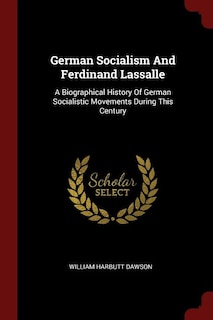 German Socialism And Ferdinand Lassalle

A Biographical History Of German Socialistic Movements During This Century

Scholar
SELECT

WILLIAM HARBUTT DAWSON